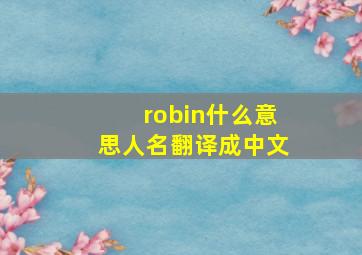 robin什么意思人名翻译成中文